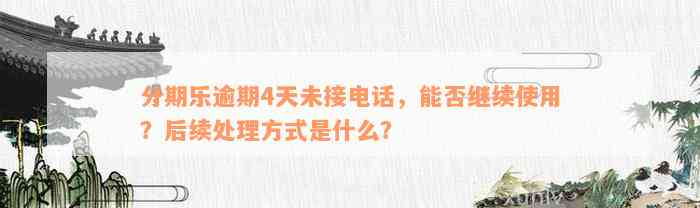 分期乐逾期4天未接电话，能否继续使用？后续处理方式是什么？